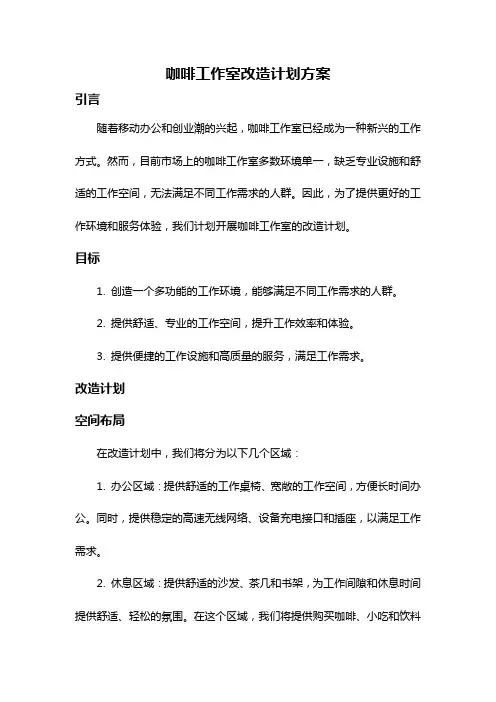 咖啡工作室改造计划方案

引言

随着移动办公和创业潮的兴起，咖啡工作室已经成为一种新兴的工作方式。然而，目前市场上的咖啡工作室多数环境单一，缺乏专业设施和舒适的工作空间，无法满足不同工作需求的人群。因此，为了提供更好的工作环境和服务体验，我们计划开展咖啡工作室的改造计划。

目标

1. 创造一个多功能的工作环境，能够满足不同工作需求的人群。

2. 提供舒适、专业的工作空间，提升工作效率和体验。

3. 提供便捷的工作设施和高质量的服务，满足工作需求。

改造计划

空间布局

在改造计划中，我们将分为以下几个区域：

1. 办公区域：提供舒适的工作桌椅、宽敞的工作空间，方便长时间办公。同时，提供稳定的高速无线网络、设备充电接口和插座，以满足工作需求。

2. 休息区域：提供舒适的沙发、茶几和书架，为工作间隙和休息时间提供舒适、轻松的氛围。在这个区域，我们将提供购买咖啡、小吃和饮料